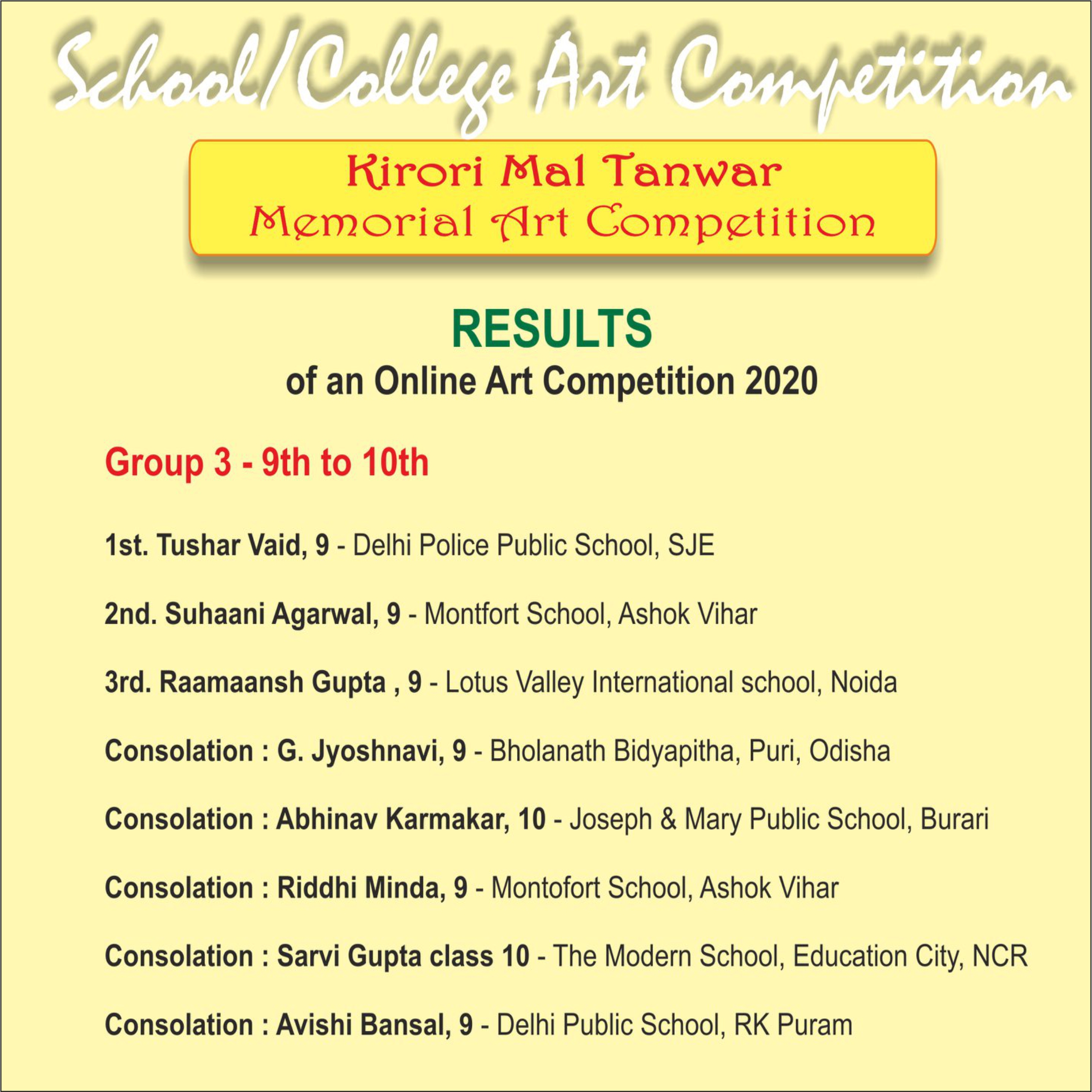 School/College Art Competition

Kirori Mal Tanwar
Memorial Art Competition

RESULTS
of an Online Art Competition 2020

Group 3 - 9th to 10th

1st. Tushar Vaid, 9 - Delhi Police Public School, SJE

2nd. Suhaani Agarwal, 9 - Montfort School, Ashok Vihar

3rd. Raamaansh Gupta , 9 - Lotus Valley International school, Noida

Consolation : G. Jyoshnavi, 9 - Bholanath Bidyapitha, Puri, Odisha

Consolation : Abhinav Karmakar, 10 - Joseph & Mary Public School, Burari

Consolation : Riddhi Minda, 9 - Montofort School, Ashok Vihar

Consolation : Sarvi Gupta class 10 - The Modern School, Education City, NCR

Consolation : Avishi Bansal, 9 - Delhi Public School, RK Puram